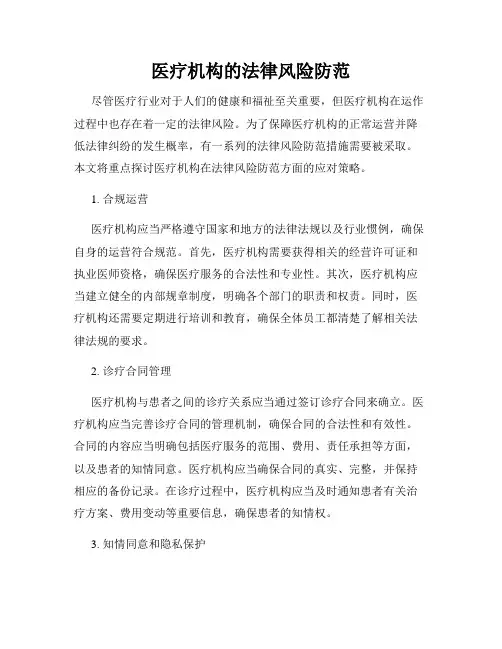 医疗机构的法律风险防范

尽管医疗行业对于人们的健康和福祉至关重要，但医疗机构在运作过程中也存在着一定的法律风险。为了保障医疗机构的正常运营并降低法律纠纷的发生概率，有一系列的法律风险防范措施需要被采取。本文将重点探讨医疗机构在法律风险防范方面的应对策略。

1. 合规运营

医疗机构应当严格遵守国家和地方的法律法规以及行业惯例，确保自身的运营符合规范。首先，医疗机构需要获得相关的经营许可证和执业医师资格，确保医疗服务的合法性和专业性。其次，医疗机构应当建立健全的内部规章制度，明确各个部门的职责和权责。同时，医疗机构还需要定期进行培训和教育，确保全体员工都清楚了解相关法律法规的要求。

2. 诊疗合同管理

医疗机构与患者之间的诊疗关系应当通过签订诊疗合同来确立。医疗机构应当完善诊疗合同的管理机制，确保合同的合法性和有效性。合同的内容应当明确包括医疗服务的范围、费用、责任承担等方面，以及患者的知情同意。医疗机构应当确保合同的真实、完整，并保持相应的备份记录。在诊疗过程中，医疗机构应当及时通知患者有关治疗方案、费用变动等重要信息，确保患者的知情权。

3. 知情同意和隐私保护